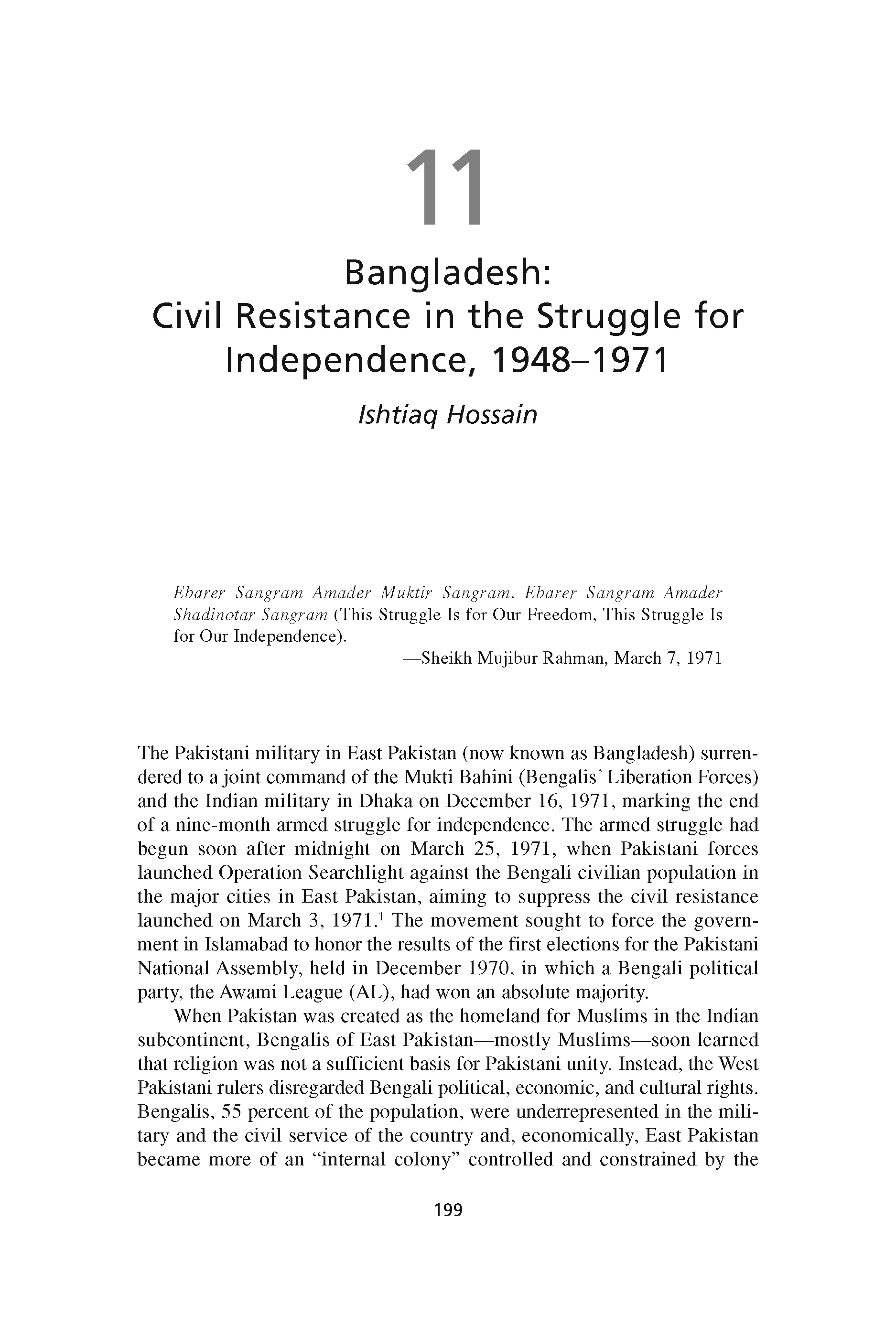 11

Bangladesh:
Civil Resistance in the Struggle for Independence, 1948–1971

Ishtiaq Hossain

Ebarer Sangram Amader Muktir Sangram, Ebarer Sangram Amader Shadinotar Sangram (This Struggle Is for Our Freedom, This Struggle Is for Our Independence).

—Sheikh Mujibur Rahman, March 7, 1971

The Pakistani military in East Pakistan (now known as Bangladesh) surrendered to a joint command of the Mukti Bahini (Bengalis' Liberation Forces) and the Indian military in Dhaka on December 16, 1971, marking the end of a nine-month armed struggle for independence. The armed struggle had begun soon after midnight on March 25, 1971, when Pakistani forces launched Operation Searchlight against the Bengali civilian population in the major cities in East Pakistan, aiming to suppress the civil resistance launched on March 3, 1971.$^1$ The movement sought to force the government in Islamabad to honor the results of the first elections for the Pakistani National Assembly, held in December 1970, in which a Bengali political party, the Awami League (AL), had won an absolute majority.

When Pakistan was created as the homeland for Muslims in the Indian subcontinent, Bengalis of East Pakistan—mostly Muslims—soon learned that religion was not a sufficient basis for Pakistani unity. Instead, the West Pakistani rulers disregarded Bengali political, economic, and cultural rights. Bengalis, 55 percent of the population, were underrepresented in the military and the civil service of the country and, economically, East Pakistan became more of an "internal colony" controlled and constrained by the

199